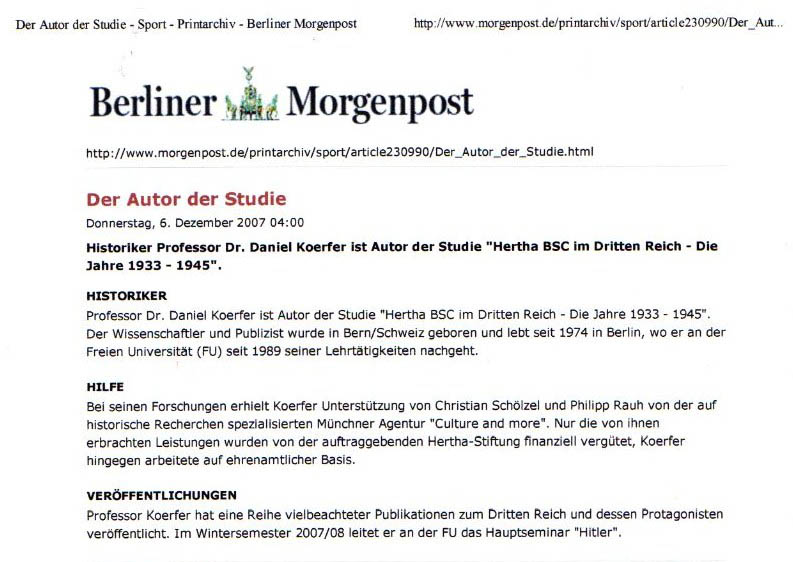 Der Autor der Studie - Sport - Printarchiv - Berliner Morgenpost

http://www.morgenpost.de/printarchiv/sport/article230990/Der_Aut...

Berliner Morgenpost

http://www.morgenpost.de/printarchiv/sport/article230990/Der_Autor_der_Studie.html

Der Autor der Studie

Donnerstag, 6. Dezember 2007 04:00

Historiker Professor Dr. Daniel Koerfer ist Autor der Studie "Hertha BSC im Dritten Reich - Die Jahre 1933 - 1945".

HISTORIKER

Professor Dr. Daniel Koerfer ist Autor der Studie "Hertha BSC im Dritten Reich - Die Jahre 1933 - 1945". Der Wissenschaftler und Publizist wurde in Bern/Schweiz geboren und lebt seit 1974 in Berlin, wo er an der Freien Universität (FU) seit 1989 seiner Lehrtätigkeiten nachgeht.

HILFE

Bei seinen Forschungen erhielt Koerfer Unterstützung von Christian Schölzel und Philipp Rauh von der auf historische Recherchen spezialisierten Münchner Agentur "Culture and more". Nur die von ihnen erbrachten Leistungen wurden von der auftraggebenden Hertha-Stiftung finanziell vergütet, Koerfer hingegen arbeitete auf ehrenamtlicher Basis.

VERÖFFENTLICHUNGEN

Professor Koerfer hat eine Reihe vielbeachteter Publikationen zum Dritten Reich und dessen Protagonisten veröffentlicht. Im Wintersemester 2007/08 leitet er an der FU das Hauptseminar "Hitler".